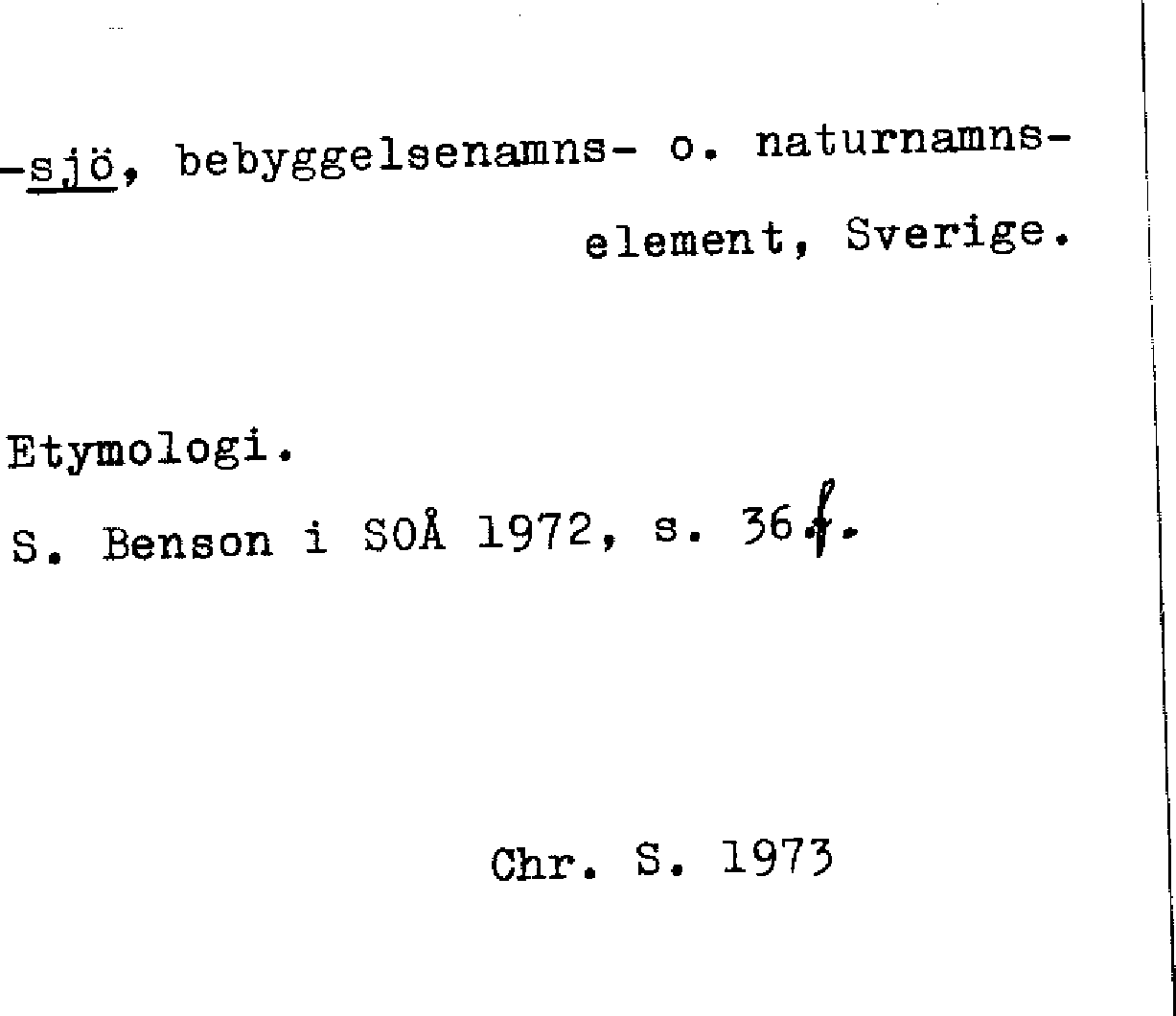 -sjö, bebyggelsenamns- o. naturnamnselement, Sverige.

Etymologi.
S. Benson i SOÅ 1972, s. 36 f.

Chr. S. 1973